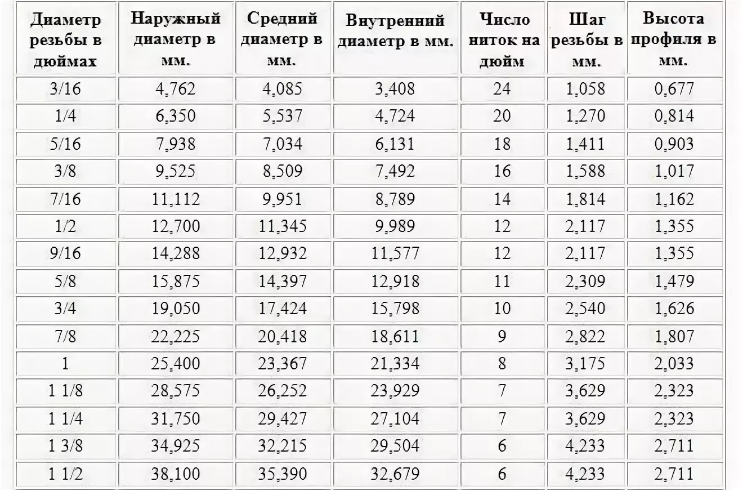 | Диаметр резьбы в дюймах | Наружный диаметр в мм. | Средний диаметр в мм. | Внутренний диаметр в мм. | Число ниток на дюйм | Шаг резьбы в мм. | Высота профиля в мм. |
|---|---|---|---|---|---|---|
| 3/16 | 4,762 | 4,085 | 3,408 | 24 | 1,058 | 0,677 |
| 1/4 | 6,350 | 5,537 | 4,724 | 20 | 1,270 | 0,814 |
| 5/16 | 7,938 | 7,034 | 6,131 | 18 | 1,411 | 0,903 |
| 3/8 | 9,525 | 8,509 | 7,492 | 16 | 1,588 | 1,017 |
| 7/16 | 11,112 | 9,951 | 8,789 | 14 | 1,814 | 1,162 |
| 1/2 | 12,700 | 11,345 | 9,989 | 12 | 2,117 | 1,355 |
| 9/16 | 14,288 | 12,932 | 11,577 | 12 | 2,117 | 1,355 |
| 5/8 | 15,875 | 14,397 | 12,918 | 11 | 2,309 | 1,479 |
| 3/4 | 19,050 | 17,424 | 15,798 | 10 | 2,540 | 1,626 |
| 7/8 | 22,225 | 20,418 | 18,611 | 9 | 2,822 | 1,807 |
| 1 | 25,400 | 23,367 | 21,334 | 8 | 3,175 | 2,033 |
| 1 1/8 | 28,575 | 26,252 | 23,929 | 7 | 3,629 | 2,323 |
| 1 1/4 | 31,750 | 29,427 | 27,104 | 7 | 3,629 | 2,323 |
| 1 3/8 | 34,925 | 32,215 | 29,504 | 6 | 4,233 | 2,711 |
| 1 1/2 | 38,100 | 35,390 | 32,679 | 6 | 4,233 | 2,711 |